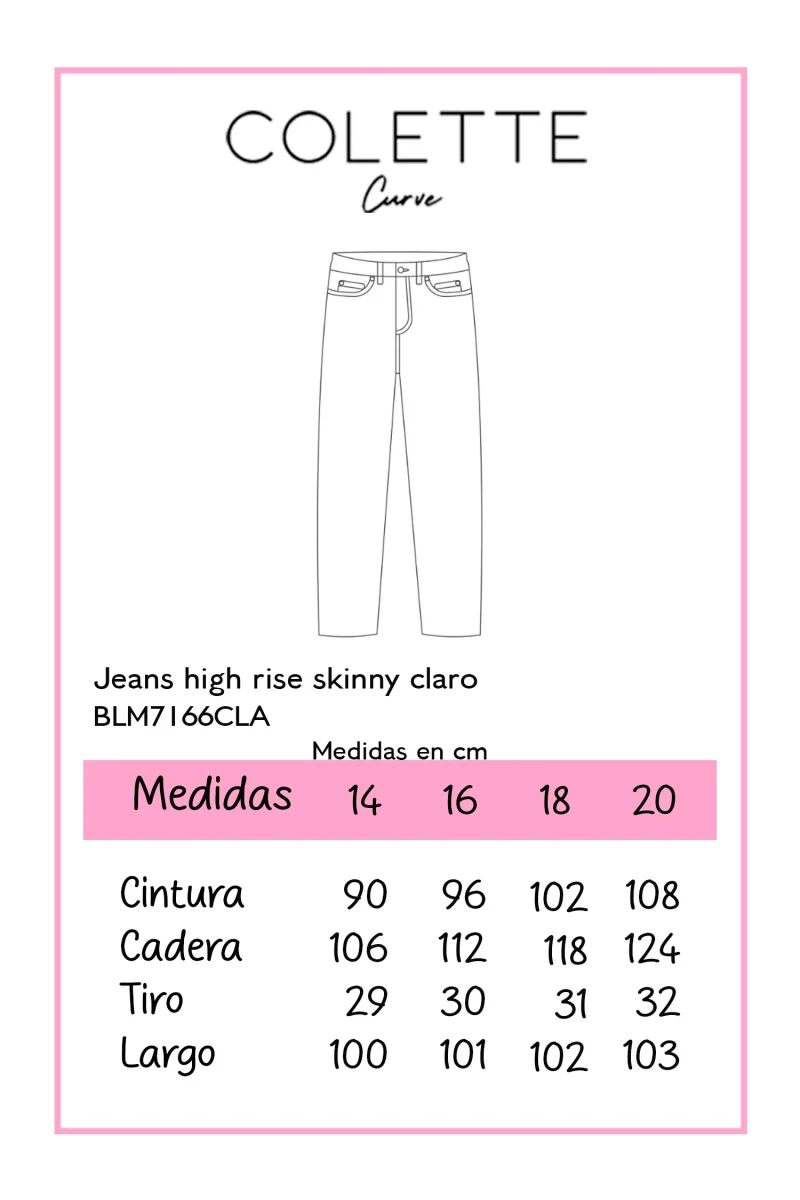 COLETTE
Curve

Jeans high rise skinny claro
BLM7166CLA

Medidas en cm

| Medidas | 14 | 16 | 18 | 20 |
|---|---|---|---|---|
| Cintura | 90 | 96 | 102 | 108 |
| Cadera | 106 | 112 | 118 | 124 |
| Tiro | 29 | 30 | 31 | 32 |
| Largo | 100 | 101 | 102 | 103 |